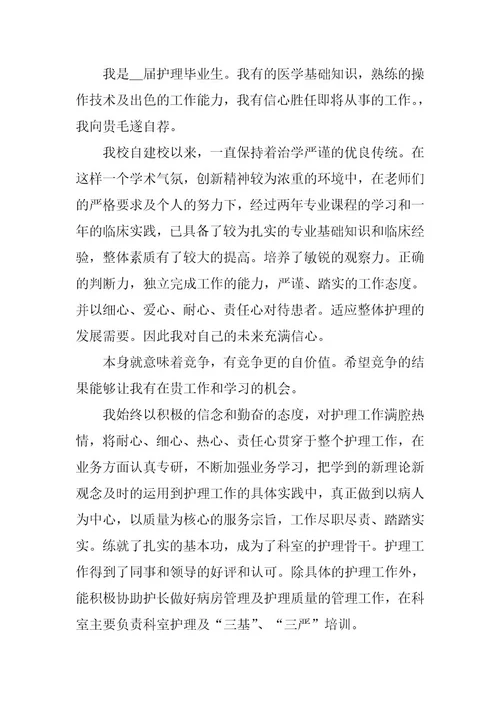 我是__届护理毕业生。我有的医学基础知识，熟练的操作技术及出色的工作能力，我有信心胜任即将从事的工作。，我向贵毛遂自荐。

我校自建校以来，一直保持着治学严谨的优良传统。在这样一个学术气氛，创新精神较为浓重的环境中，在老师们的严格要求及个人的努力下，经过两年专业课程的学习和一年的临床实践，已具备了较为扎实的专业基础知识和临床经验，整体素质有了较大的提高。培养了敏锐的观察力。正确的判断力，独立完成工作的能力，严谨、踏实的工作态度。并以细心、爱心、耐心、责任心对待患者。适应整体护理的发展需要。因此我对自己的未来充满信心。

本身就意味着竞争，有竞争更的自价值。希望竞争的结果能够让我有在贵工作和学习的机会。

我始终以积极的信念和勤奋的态度，对护理工作满腔热情，将耐心、细心、热心、责任心贯穿于整个护理工作，在业务方面认真专研，不断加强业务学习，把学到的新理论新观念及时的运用到护理工作的具体实践中，真正做到以病人为中心，以质量为核心的服务宗旨，工作尽职尽责、踏踏实实。练就了扎实的基本功，成为了科室的护理骨干。护理工作得到了同事和领导的好评和认可。除具体的护理工作外，能积极协助护长做好病房管理及护理质量的管理工作，在科室主要负责科室护理及“三基”、“三严”培训。